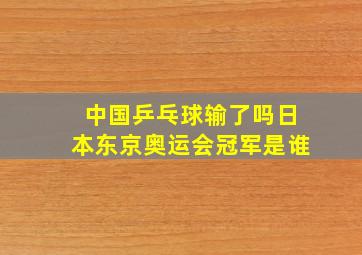 中国乒乓球输了吗日本东京奥运会冠军是谁